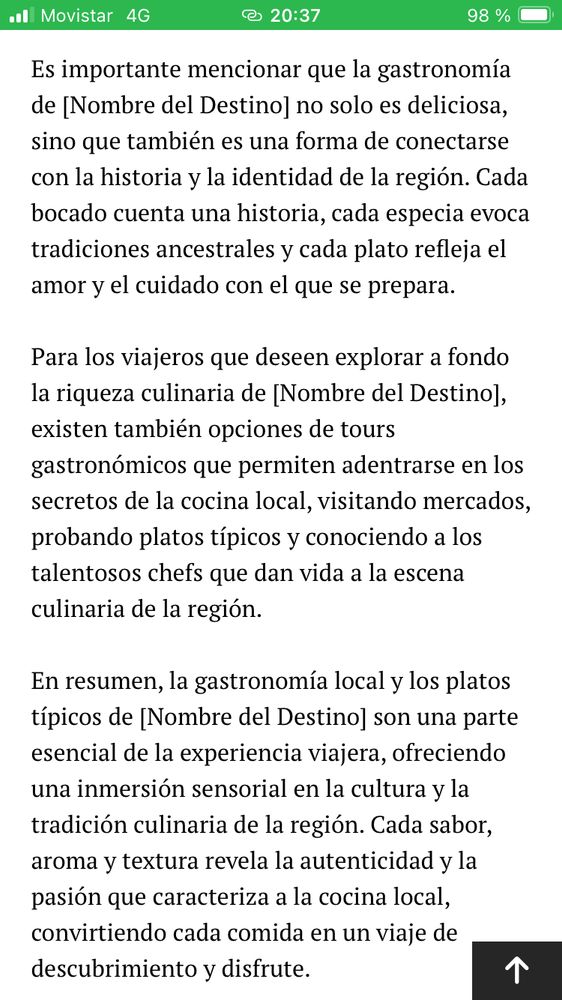 Movistar 4G 20:37 98 %

Es importante mencionar que la gastronomía de [Nombre del Destino] no solo es deliciosa, sino que también es una forma de conectarse con la historia y la identidad de la región. Cada bocado cuenta una historia, cada especia evoca tradiciones ancestrales y cada plato refleja el amor y el cuidado con el que se prepara.

Para los viajeros que deseen explorar a fondo la riqueza culinaria de [Nombre del Destino], existen también opciones de tours gastronómicos que permiten adentrarse en los secretos de la cocina local, visitando mercados, probando platos típicos y conociendo a los talentosos chefs que dan vida a la escena culinaria de la región.

En resumen, la gastronomía local y los platos típicos de [Nombre del Destino] son una parte esencial de la experiencia viajera, ofreciendo una inmersión sensorial en la cultura y la tradición culinaria de la región. Cada sabor, aroma y textura revela la autenticidad y la pasión que caracteriza a la cocina local, convirtiendo cada comida en un viaje de descubrimiento y disfrute.